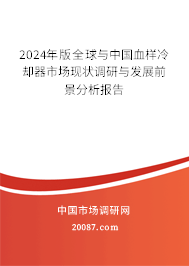 2024年版全球与中国血样冷却器市场现状调研与发展前景分析报告

中国市场调研网

20087.com